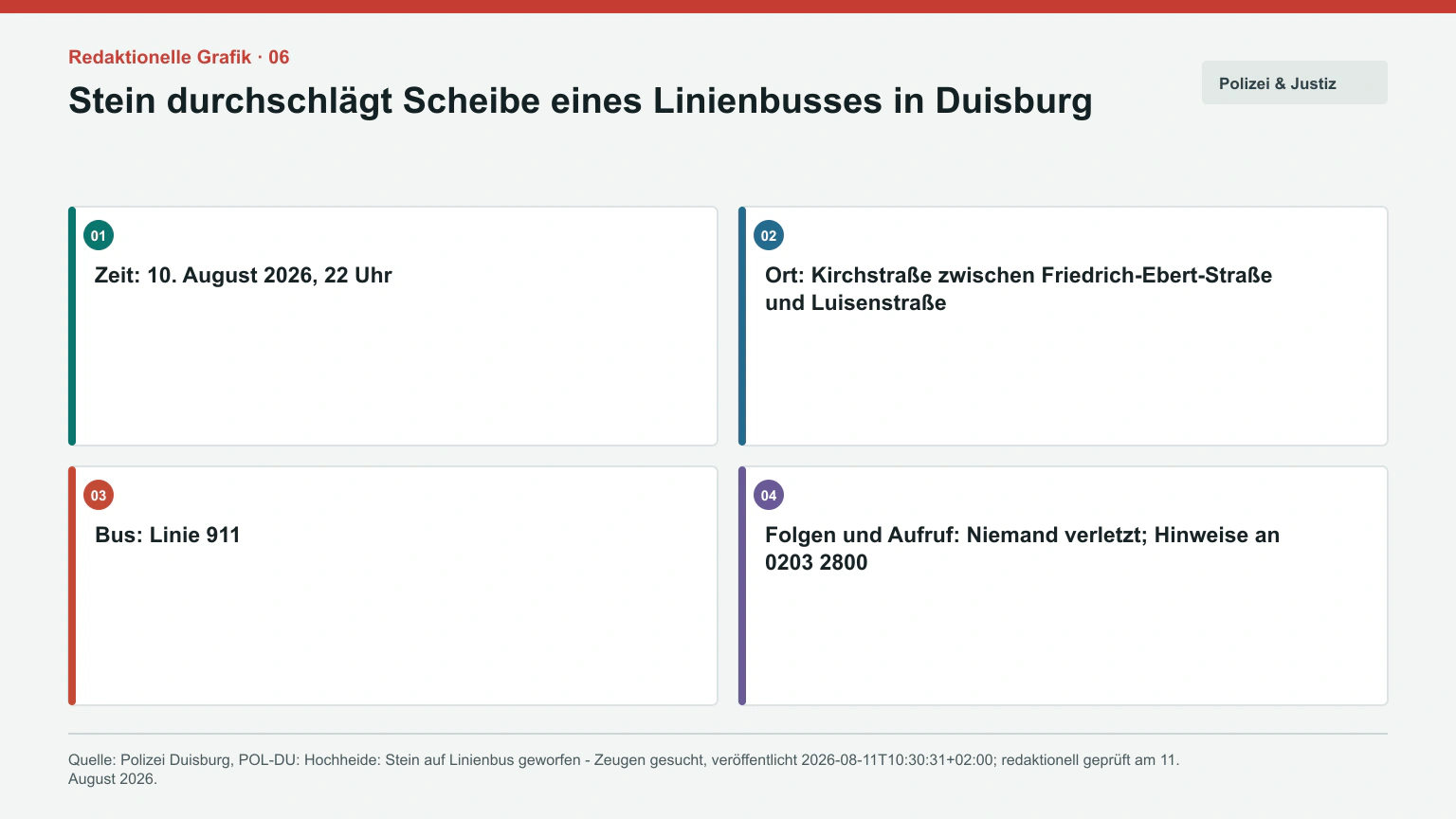 Redaktionelle Grafik · 06

Stein durchschlägt Scheibe eines Linienbusses in Duisburg

Polizei & Justiz

01

Zeit: 10. August 2026, 22 Uhr

02

Ort: Kirchstraße zwischen Friedrich-Ebert-Straße und Luisenstraße

03

Bus: Linie 911

04

Folgen und Aufruf: Niemand verletzt; Hinweise an 0203 2800

Quelle: Polizei Duisburg, POL-DU: Hochheide: Stein auf Linienbus geworfen - Zeugen gesucht, veröffentlicht 2026-08-11T10:30:31+02:00; redaktionell geprüft am 11. August 2026.